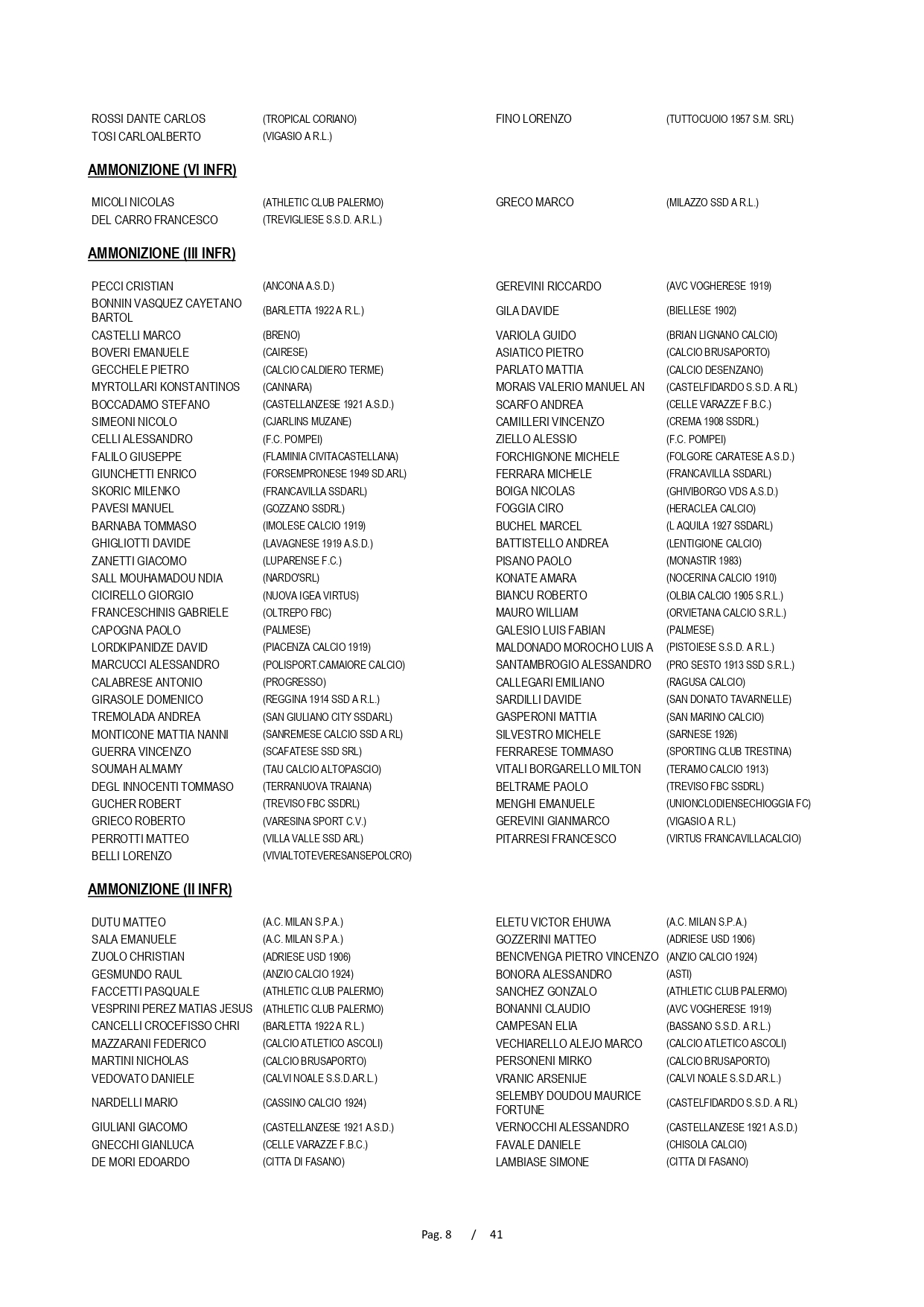 | | | | |
|---|---|---|---|
| ROSSI DANTE CARLOS | (TROPICAL CORIANO) | FINO LORENZO | (TUTTOCUOIO 1957 S.M. SRL) |
| TOSI CARLOALBERTO | (VIGASIO A R.L.) | | |

**AMMONIZIONE (VI INFR)**

| | | | |
|---|---|---|---|
| MICOLI NICOLAS | (ATHLETIC CLUB PALERMO) | GRECO MARCO | (MILAZZO SSD A R.L.) |
| DEL CARRO FRANCESCO | (TREVIGLIESE S.S.D. A.R.L.) | | |

**AMMONIZIONE (III INFR)**

| | | | |
|---|---|---|---|
| PECCI CRISTIAN | (ANCONA A.S.D.) | GEREVINI RICCARDO | (AVC VOGHERESE 1919) |
| BONNIN VASQUEZ CAYETANO BARTOL | (BARLETTA 1922 A R.L.) | GILA DAVIDE | (BIELLESE 1902) |
| CASTELLI MARCO | (BRENO) | VARIOLA GUIDO | (BRIAN LIGNANO CALCIO) |
| BOVERI EMANUELE | (CAIRESE) | ASIATICO PIETRO | (CALCIO BRUSAPORTO) |
| GECCHELE PIETRO | (CALCIO CALDIERO TERME) | PARLATO MATTIA | (CALCIO DESENZANO) |
| MYRTOLLARI KONSTANTINOS | (CANNARA) | MORAIS VALERIO MANUEL AN | (CASTELFIDARDO S.S.D. A RL) |
| BOCCADAMO STEFANO | (CASTELLANZESE 1921 A.S.D.) | SCARFO ANDREA | (CELLE VARAZZE F.B.C.) |
| SIMEONI NICOLO | (CJARLINS MUZANE) | CAMILLERI VINCENZO | (CREMA 1908 SSDRL) |
| CELLI ALESSANDRO | (F.C. POMPEI) | ZIELLO ALESSIO | (F.C. POMPEI) |
| FALILO GIUSEPPE | (FLAMINIA CIVITACASTELLANA) | FORCHIGNONE MICHELE | (FOLGORE CARATESE A.S.D.) |
| GIUNCHETTI ENRICO | (FORSEMPRONESE 1949 SD.ARL) | FERRARA MICHELE | (FRANCAVILLA SSDARL) |
| SKORIC MILENKO | (FRANCAVILLA SSDARL) | BOIGA NICOLAS | (GHIVIBORGO VDS A.S.D.) |
| PAVESI MANUEL | (GOZZANO SSDRL) | FOGGIA CIRO | (HERACLEA CALCIO) |
| BARNABA TOMMASO | (IMOLESE CALCIO 1919) | BUCHEL MARCEL | (L AQUILA 1927 SSDARL) |
| GHIGLIOTTI DAVIDE | (LAVAGNESE 1919 A.S.D.) | BATTISTELLO ANDREA | (LENTIGIONE CALCIO) |
| ZANETTI GIACOMO | (LUPARENSE F.C.) | PISANO PAOLO | (MONASTIR 1983) |
| SALL MOUHAMADOU NDIA | (NARDO'SRL) | KONATE AMARA | (NOCERINA CALCIO 1910) |
| CICIRELLO GIORGIO | (NUOVA IGEA VIRTUS) | BIANCU ROBERTO | (OLBIA CALCIO 1905 S.R.L.) |
| FRANCESCHINIS GABRIELE | (OLTREPO FBC) | MAURO WILLIAM | (ORVIETANA CALCIO S.R.L.) |
| CAPOGNA PAOLO | (PALMESE) | GALESIO LUIS FABIAN | (PALMESE) |
| LORDKIPANIDZE DAVID | (PIACENZA CALCIO 1919) | MALDONADO MOROCHO LUIS A | (PISTOIESE S.S.D. A R.L.) |
| MARCUCCI ALESSANDRO | (POLISPORT.CAMAIORE CALCIO) | SANTAMBROGIO ALESSANDRO | (PRO SESTO 1913 SSD S.R.L.) |
| CALABRESE ANTONIO | (PROGRESSO) | CALLEGARI EMILIANO | (RAGUSA CALCIO) |
| GIRASOLE DOMENICO | (REGGINA 1914 SSD A R.L.) | SARDILLI DAVIDE | (SAN DONATO TAVARNELLE) |
| TREMOLADA ANDREA | (SAN GIULIANO CITY SSDARL) | GASPERONI MATTIA | (SAN MARINO CALCIO) |
| MONTICONE MATTIA NANNI | (SANREMESE CALCIO SSD A RL) | SILVESTRO MICHELE | (SARNESE 1926) |
| GUERRA VINCENZO | (SCAFATESE SSD SRL) | FERRARESE TOMMASO | (SPORTING CLUB TRESTINA) |
| SOUMAH ALMAMY | (TAU CALCIO ALTOPASCIO) | VITALI BORGARELLO MILTON | (TERAMO CALCIO 1913) |
| DEGL INNOCENTI TOMMASO | (TERRANUOVA TRAIANA) | BELTRAME PAOLO | (TREVISO FBC SSDRL) |
| GUCHER ROBERT | (TREVISO FBC SSDRL) | MENGHI EMANUELE | (UNIONCLODIENSECHIOGGIA FC) |
| GRIECO ROBERTO | (VARESINA SPORT C.V.) | GEREVINI GIANMARCO | (VIGASIO A R.L.) |
| PERROTTI MATTEO | (VILLA VALLE SSD ARL) | PITARRESI FRANCESCO | (VIRTUS FRANCAVILLACALCIO) |
| BELLI LORENZO | (VIVIALTOTEVERESANSEPOLCRO) | | |

**AMMONIZIONE (II INFR)**

| | | | |
|---|---|---|---|
| DUTU MATTEO | (A.C. MILAN S.P.A.) | ELETU VICTOR EHUWA | (A.C. MILAN S.P.A.) |
| SALA EMANUELE | (A.C. MILAN S.P.A.) | GOZZERINI MATTEO | (ADRIESE USD 1906) |
| ZUOLO CHRISTIAN | (ADRIESE USD 1906) | BENCIVENGA PIETRO VINCENZO | (ANZIO CALCIO 1924) |
| GESMUNDO RAUL | (ANZIO CALCIO 1924) | BONORA ALESSANDRO | (ASTI) |
| FACCETTI PASQUALE | (ATHLETIC CLUB PALERMO) | SANCHEZ GONZALO | (ATHLETIC CLUB PALERMO) |
| VESPRINI PEREZ MATIAS JESUS | (ATHLETIC CLUB PALERMO) | BONANNI CLAUDIO | (AVC VOGHERESE 1919) |
| CANCELLI CROCEFISSO CHRI | (BARLETTA 1922 A R.L.) | CAMPESAN ELIA | (BASSANO S.S.D. A R.L.) |
| MAZZARANI FEDERICO | (CALCIO ATLETICO ASCOLI) | VECHIARELLO ALEJO MARCO | (CALCIO ATLETICO ASCOLI) |
| MARTINI NICHOLAS | (CALCIO BRUSAPORTO) | PERSONENI MIRKO | (CALCIO BRUSAPORTO) |
| VEDOVATO DANIELE | (CALVI NOALE S.S.D.AR.L.) | VRANIC ARSENIJE | (CALVI NOALE S.S.D.AR.L.) |
| NARDELLI MARIO | (CASSINO CALCIO 1924) | SELEMBY DOUDOU MAURICE FORTUNE | (CASTELFIDARDO S.S.D. A RL) |
| GIULIANI GIACOMO | (CASTELLANZESE 1921 A.S.D.) | VERNOCCHI ALESSANDRO | (CASTELLANZESE 1921 A.S.D.) |
| GNECCHI GIANLUCA | (CELLE VARAZZE F.B.C.) | FAVALE DANIELE | (CHISOLA CALCIO) |
| DE MORI EDOARDO | (CITTA DI FASANO) | LAMBIASE SIMONE | (CITTA DI FASANO) |

Pag. 8 / 41